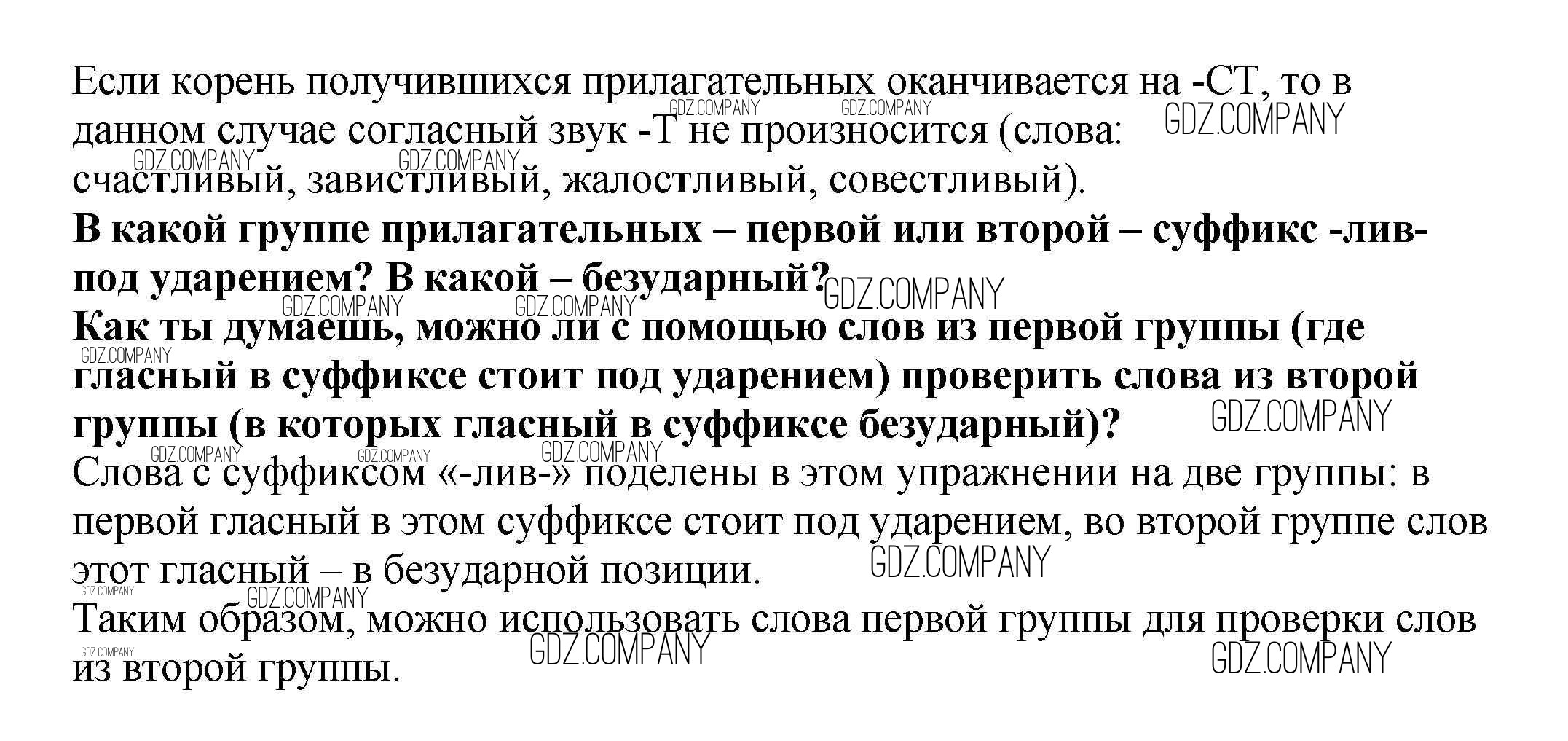 Если корень получившихся прилагательных оканчивается на -СТ, то в данном случае согласный звук -Т не произносится (слова: счастливый, завистливый, жалостливый, совестливый).

В какой группе прилагательных – первой или второй – суффикс -лив- под ударением? В какой – безударный?

Как ты думаешь, можно ли с помощью слов из первой группы (где гласный в суффиксе стоит под ударением) проверить слова из второй группы (в которых гласный в суффиксе безударный)?

Слова с суффиксом «-лив-» поделены в этом упражнении на две группы: в первой гласный в этом суффиксе стоит под ударением, во второй группе слов этот гласный – в безударной позиции.

Таким образом, можно использовать слова первой группы для проверки слов из второй группы.

GDZ.COMPANY